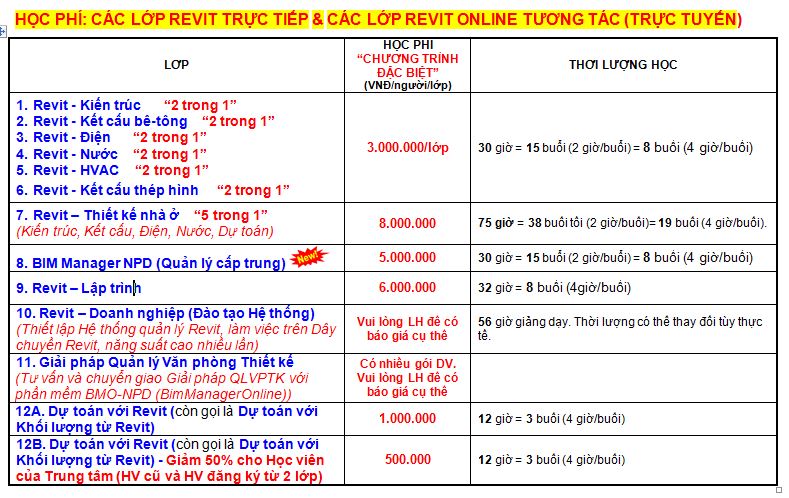 HỌC PHÍ: CÁC LỚP REVIT TRỰC TIẾP & CÁC LỚP REVIT ONLINE TƯƠNG TÁC (TRỰC TUYẾN)

| LỚP | HỌC PHÍ "CHƯƠNG TRÌNH ĐẶC BIỆT" (VNĐ/người/lớp) | THỜI LƯỢNG HỌC |
|---|---|---|
| 1. Revit - Kiến trúc "2 trong 1" 2. Revit - Kết cấu bê-tông "2 trong 1" 3. Revit - Điện "2 trong 1" 4. Revit - Nước "2 trong 1" 5. Revit - HVAC "2 trong 1" 6. Revit - Kết cấu thép hình "2 trong 1" | 3.000.000/lớp | 30 giờ = 15 buổi (2 giờ/buổi) = 8 buổi (4 giờ/buổi) |
| 7. Revit – Thiết kế nhà ở "5 trong 1" (Kiến trúc, Kết cấu, Điện, Nước, Dự toán) | 8.000.000 | 75 giờ = 38 buổi tối (2 giờ/buổi)= 19 buổi (4 giờ/buổi). |
| 8. BIM Manager NPD (Quản lý cấp trung) New! | 5.000.000 | 30 giờ = 15 buổi (2 giờ/buổi) = 8 buổi (4 giờ/buổi) |
| 9. Revit – Lập trình | 6.000.000 | 32 giờ = 8 buổi (4giờ/buổi) |
| 10. Revit – Doanh nghiệp (Đào tạo Hệ thống) (Thiết lập Hệ thống quản lý Revit, làm việc trên Dây chuyền Revit, năng suất cao nhiều lần) | Vui lòng LH để có báo giá cụ thể | 56 giờ giảng dạy. Thời lượng có thể thay đổi tùy thực tế. |
| 11. Giải pháp Quản lý Văn phòng Thiết kế (Tư vấn và chuyển giao Giải pháp QLVPTK với phần mềm BMO-NPD (BimManagerOnline)) | Có nhiều gói DV. Vui lòng LH để có báo giá cụ thể | |
| 12A. Dự toán với Revit (còn gọi là Dự toán với Khối lượng từ Revit) | 1.000.000 | 12 giờ = 3 buổi (4 giờ/buổi) |
| 12B. Dự toán với Revit (còn gọi là Dự toán với Khối lượng từ Revit) - Giảm 50% cho Học viên của Trung tâm (HV cũ và HV đăng ký từ 2 lớp) | 500.000 | 12 giờ = 3 buổi (4 giờ/buổi) |